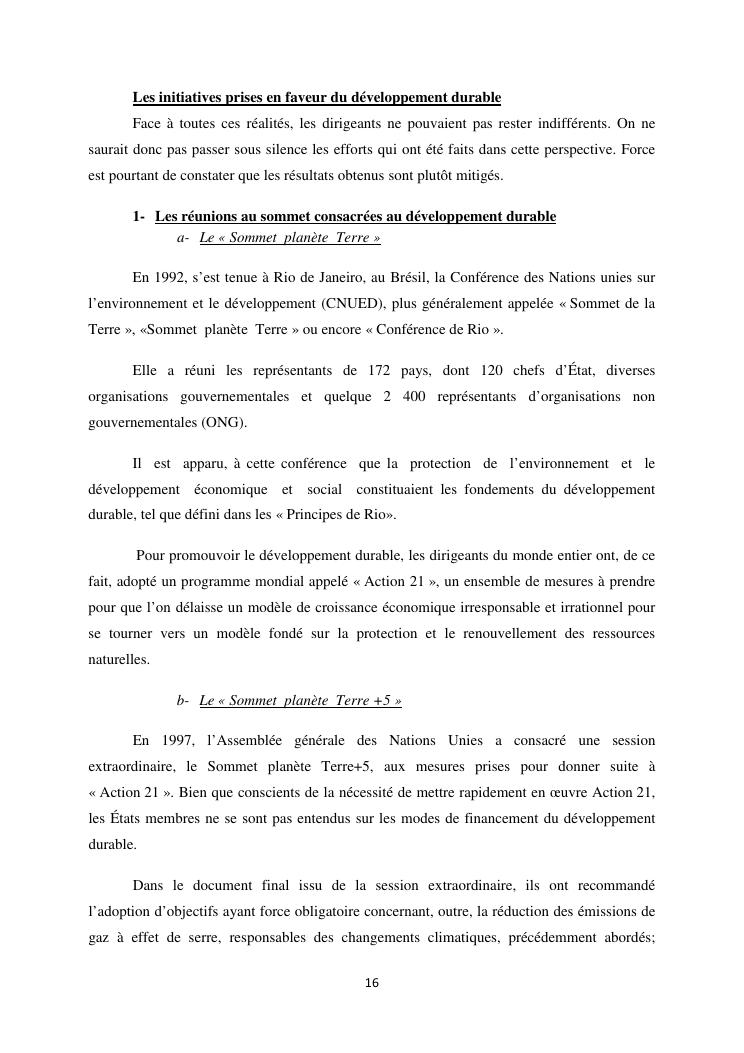 Les initiatives prises en faveur du développement durable

Face à toutes ces réalités, les dirigeants ne pouvaient pas rester indifférents. On ne saurait donc pas passer sous silence les efforts qui ont été faits dans cette perspective. Force est pourtant de constater que les résultats obtenus sont plutôt mitigés.

1- Les réunions au sommet consacrées au développement durable

a- Le « Sommet planète Terre »

En 1992, s'est tenue à Rio de Janeiro, au Brésil, la Conférence des Nations unies sur l'environnement et le développement (CNUED), plus généralement appelée « Sommet de la Terre », «Sommet planète Terre » ou encore « Conférence de Rio ».

Elle a réuni les représentants de 172 pays, dont 120 chefs d'État, diverses organisations gouvernementales et quelque 2 400 représentants d'organisations non gouvernementales (ONG).

Il est apparu, à cette conférence que la protection de l'environnement et le développement économique et social constituaient les fondements du développement durable, tel que défini dans les « Principes de Rio».

Pour promouvoir le développement durable, les dirigeants du monde entier ont, de ce fait, adopté un programme mondial appelé « Action 21 », un ensemble de mesures à prendre pour que l'on délaisse un modèle de croissance économique irresponsable et irrationnel pour se tourner vers un modèle fondé sur la protection et le renouvellement des ressources naturelles.

b- Le « Sommet planète Terre +5 »

En 1997, l'Assemblée générale des Nations Unies a consacré une session extraordinaire, le Sommet planète Terre+5, aux mesures prises pour donner suite à « Action 21 ». Bien que conscients de la nécessité de mettre rapidement en œuvre Action 21, les États membres ne se sont pas entendus sur les modes de financement du développement durable.

Dans le document final issu de la session extraordinaire, ils ont recommandé l'adoption d'objectifs ayant force obligatoire concernant, outre, la réduction des émissions de gaz à effet de serre, responsables des changements climatiques, précédemment abordés;

16